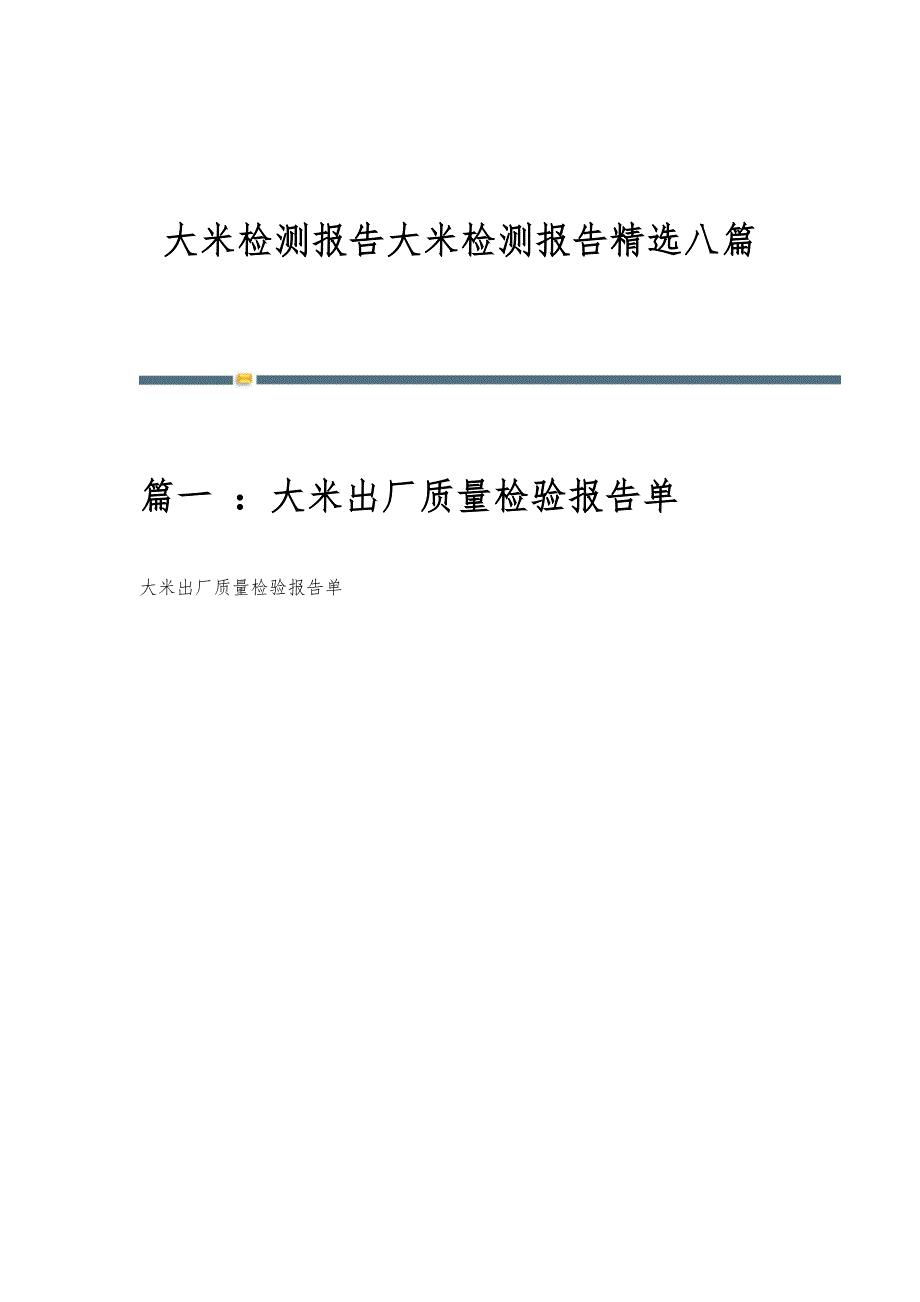 大米检测报告大米检测报告精选八篇

篇一：大米出厂质量检验报告单

大米出厂质量检验报告单